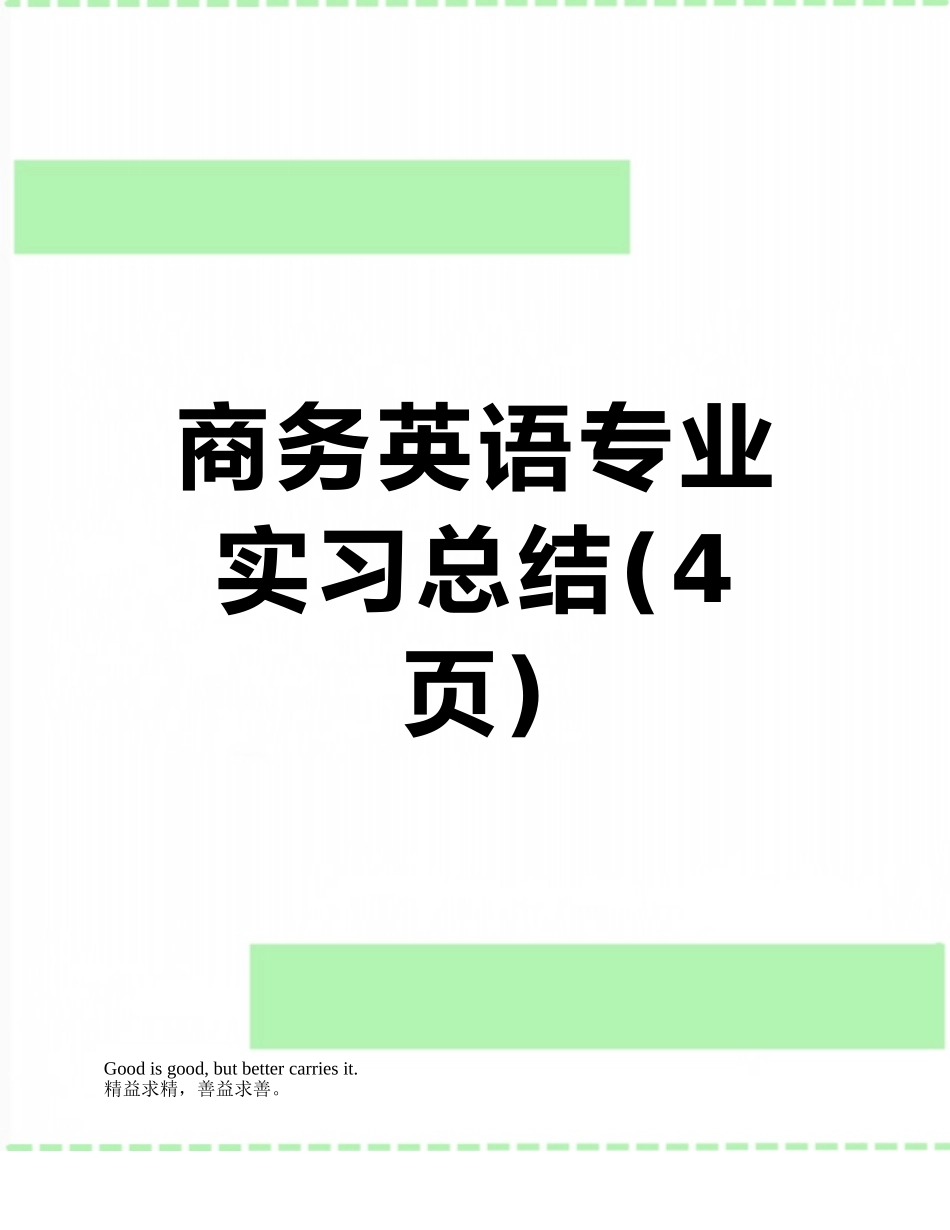 商务英语专业实习总结(4页)

Good is good, but better carries it.
精益求精，善益求善。